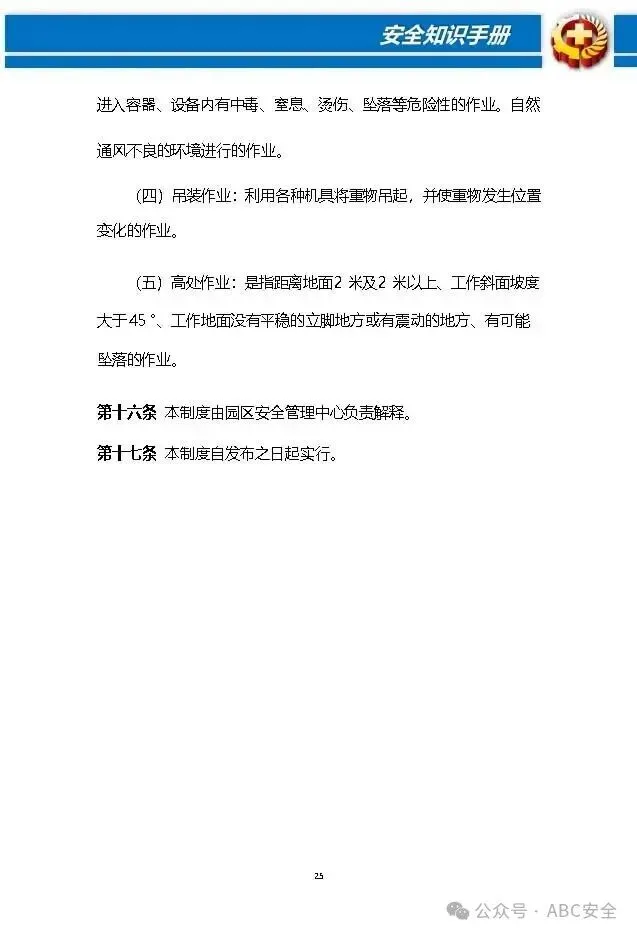 安全知识手册

进入容器、设备内有中毒、窒息、烫伤、坠落等危险性的作业。自然通风不良的环境进行的作业。

（四）吊装作业：利用各种机具将重物吊起，并使重物发生位置变化的作业。

（五）高处作业：是指距离地面2 米及2 米以上、工作斜面坡度大于45 °、工作地面没有平稳的立脚地方或有震动的地方、有可能坠落的作业。

第十六条 本制度由园区安全管理中心负责解释。

第十七条 本制度自发布之日起实行。

25

公众号 · ABC安全